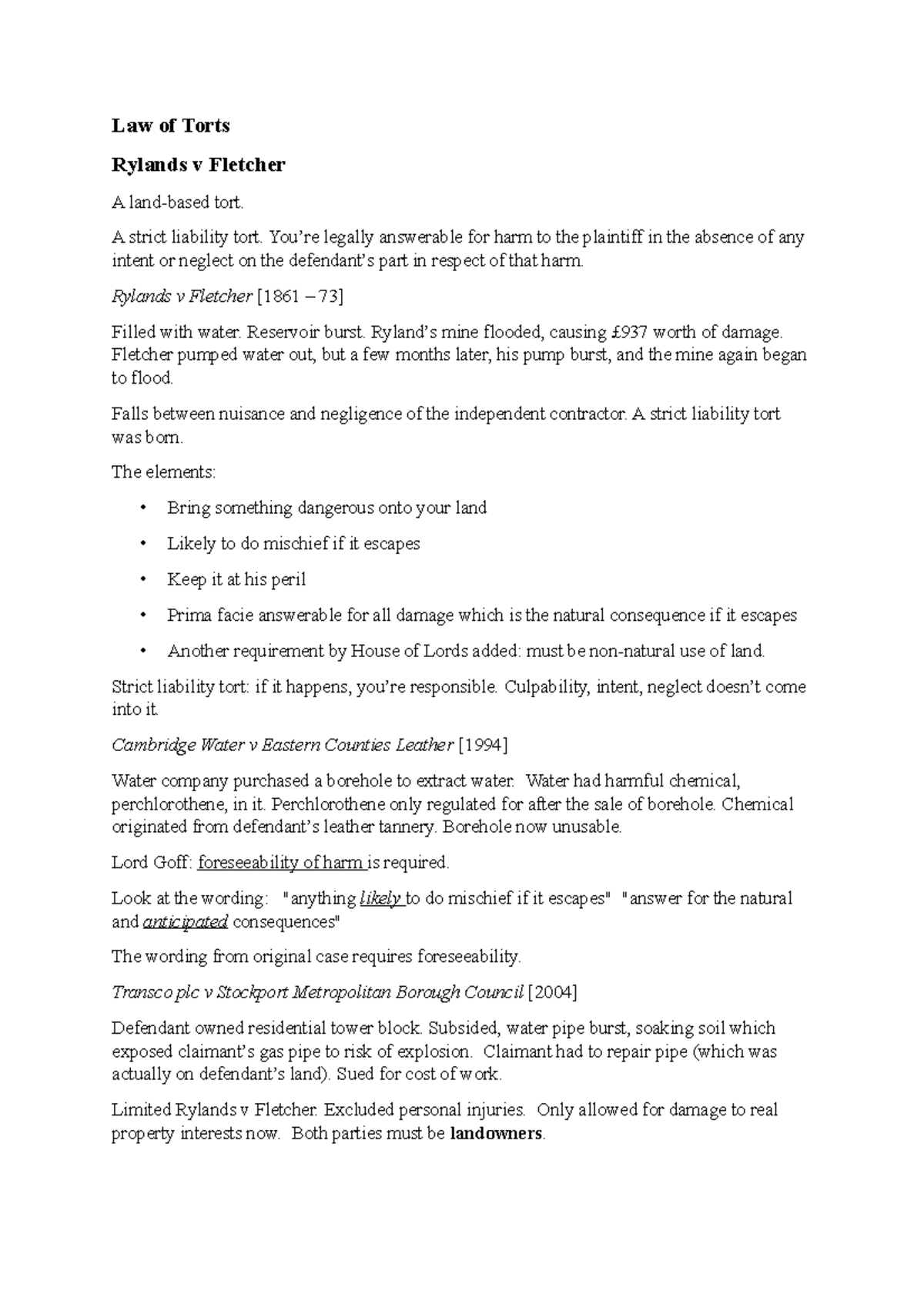 Law of Torts

Rylands v Fletcher

A land-based tort.

A strict liability tort. You're legally answerable for harm to the plaintiff in the absence of any intent or neglect on the defendant's part in respect of that harm.

Rylands v Fletcher [1861 – 73]

Filled with water. Reservoir burst. Ryland's mine flooded, causing £937 worth of damage. Fletcher pumped water out, but a few months later, his pump burst, and the mine again began to flood.

Falls between nuisance and negligence of the independent contractor. A strict liability tort was born.

The elements:

• Bring something dangerous onto your land

• Likely to do mischief if it escapes

• Keep it at his peril

• Prima facie answerable for all damage which is the natural consequence if it escapes

• Another requirement by House of Lords added: must be non-natural use of land.

Strict liability tort: if it happens, you're responsible. Culpability, intent, neglect doesn't come into it.

Cambridge Water v Eastern Counties Leather [1994]

Water company purchased a borehole to extract water. Water had harmful chemical, perchlorothene, in it. Perchlorothene only regulated for after the sale of borehole. Chemical originated from defendant's leather tannery. Borehole now unusable.

Lord Goff: foreseeability of harm is required.

Look at the wording: "anything likely to do mischief if it escapes" "answer for the natural and anticipated consequences"

The wording from original case requires foreseeability.

Transco plc v Stockport Metropolitan Borough Council [2004]

Defendant owned residential tower block. Subsided, water pipe burst, soaking soil which exposed claimant's gas pipe to risk of explosion. Claimant had to repair pipe (which was actually on defendant's land). Sued for cost of work.

Limited Rylands v Fletcher. Excluded personal injuries. Only allowed for damage to real property interests now. Both parties must be landowners.